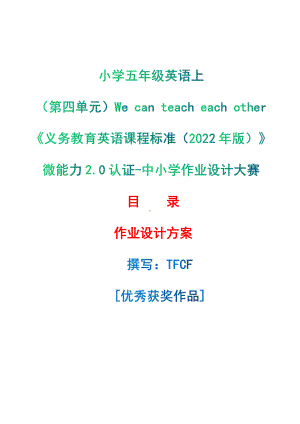 小学五年级英语上

（第四单元）We can teach each other

《义务教育英语课程标准（2022年版）》

微能力2.0认证-中小学作业设计大赛

目　录

作业设计方案

撰写：TFCF

[优秀获奖作品]